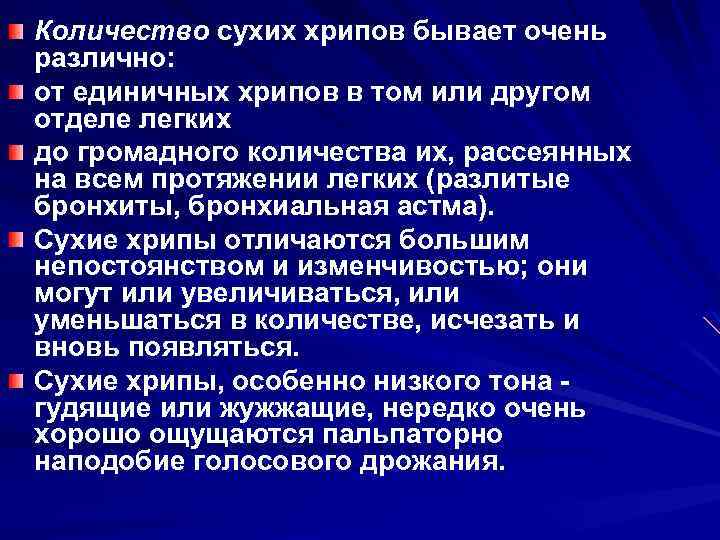 Количество сухих хрипов бывает очень различно:

от единичных хрипов в том или другом отделе легких

до громадного количества их, рассеянных на всем протяжении легких (разлитые бронхиты, бронхиальная астма).

Сухие хрипы отличаются большим непостоянством и изменчивостью; они могут или увеличиваться, или уменьшаться в количестве, исчезать и вновь появляться.

Сухие хрипы, особенно низкого тона - гудящие или жужжащие, нередко очень хорошо ощущаются пальпаторно наподобие голосового дрожания.